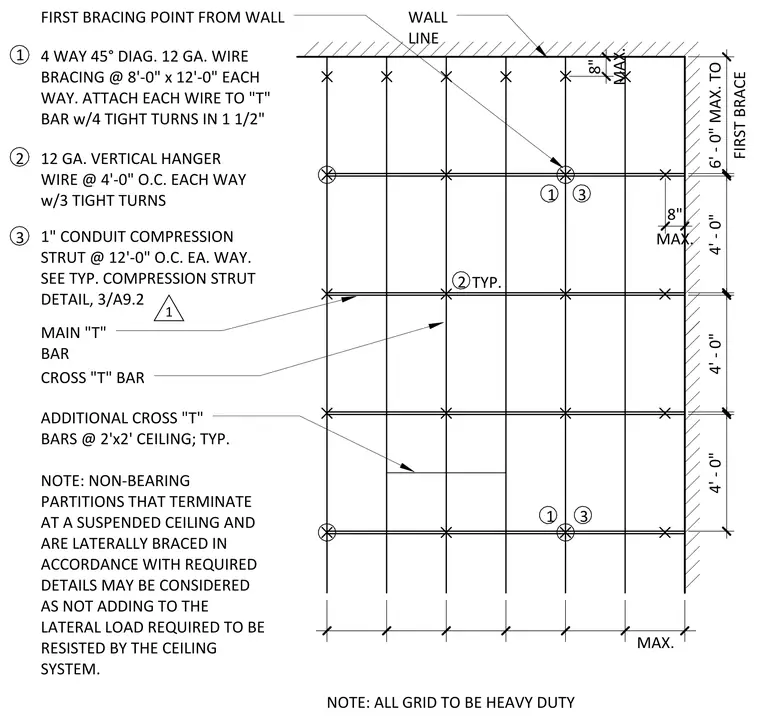 FIRST BRACING POINT FROM WALL

WALL LINE

① 4 WAY 45° DIAG. 12 GA. WIRE BRACING @ 8'-0" x 12'-0" EACH WAY. ATTACH EACH WIRE TO "T" BAR w/4 TIGHT TURNS IN 1 1/2"

② 12 GA. VERTICAL HANGER WIRE @ 4'-0" O.C. EACH WAY w/3 TIGHT TURNS

③ 1" CONDUIT COMPRESSION STRUT @ 12'-0" O.C. EA. WAY. SEE TYP. COMPRESSION STRUT DETAIL, 3/A9.2

1

MAIN "T" BAR

CROSS "T" BAR

ADDITIONAL CROSS "T" BARS @ 2'x2' CEILING; TYP.

NOTE: NON-BEARING PARTITIONS THAT TERMINATE AT A SUSPENDED CEILING AND ARE LATERALLY BRACED IN ACCORDANCE WITH REQUIRED DETAILS MAY BE CONSIDERED AS NOT ADDING TO THE LATERAL LOAD REQUIRED TO BE RESISTED BY THE CEILING SYSTEM.

8" MAX.

6' - 0" MAX. TO FIRST BRACE

① ③

8" MAX.

4' - 0"

② TYP.

4' - 0"

4' - 0"

① ③

MAX.

NOTE: ALL GRID TO BE HEAVY DUTY